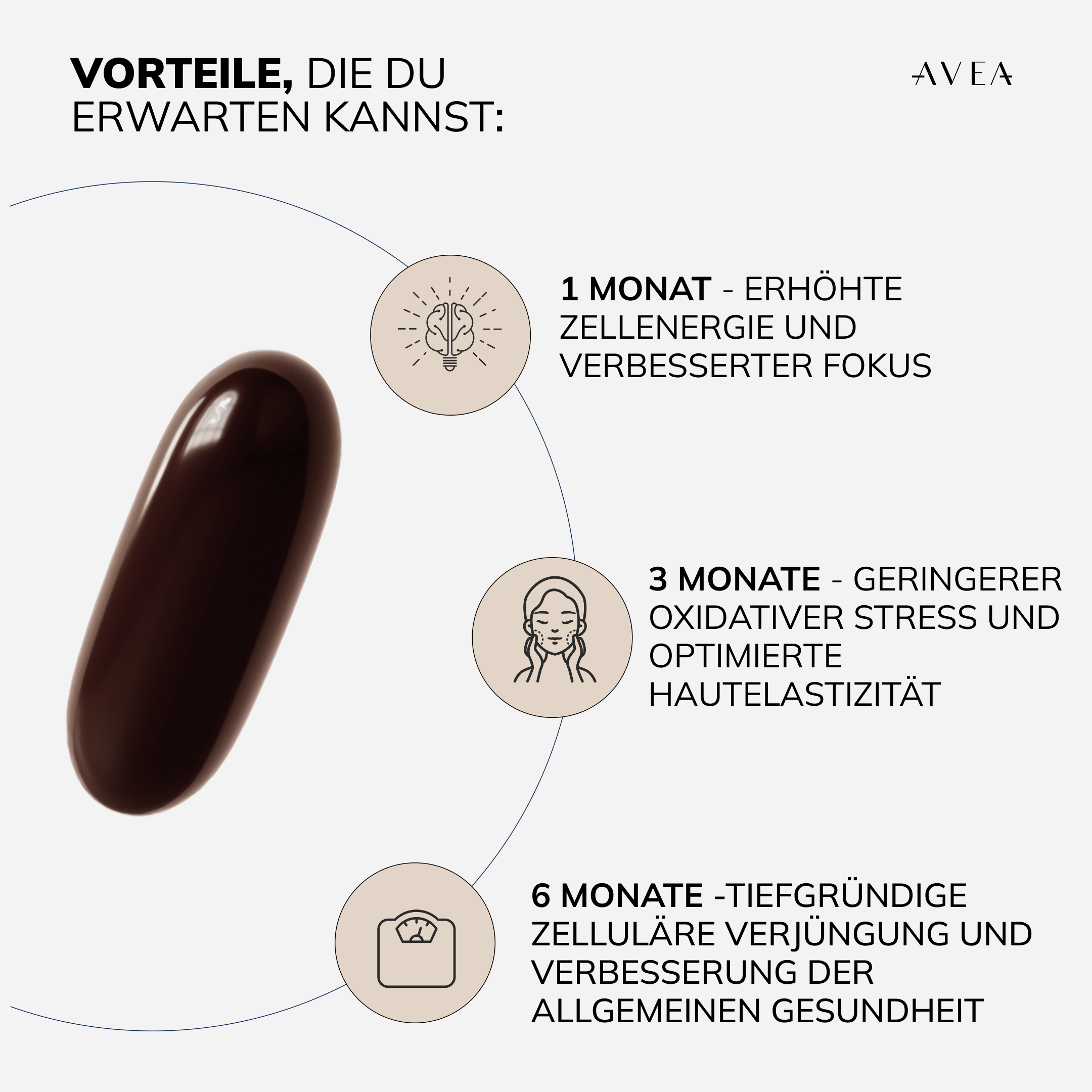 VORTEILE, DIE DU ERWARTEN KANNST:

AVEA

1 MONAT - ERHÖHTE ZELLENERGIE UND VERBESSERTER FOKUS

3 MONATE - GERINGERER OXIDATIVER STRESS UND OPTIMIERTE HAUTELASTIZITÄT

6 MONATE -TIEFGRÜNDIGE ZELLULÄRE VERJÜNGUNG UND VERBESSERUNG DER ALLGEMEINEN GESUNDHEIT